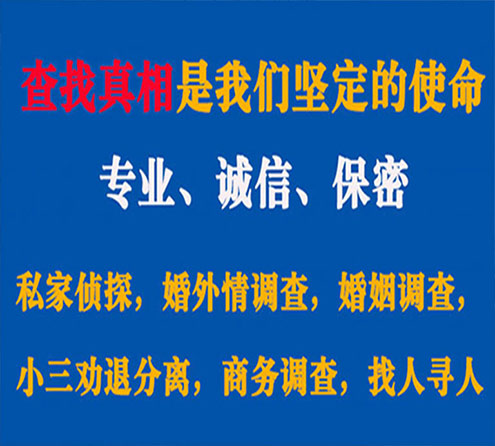 查找真相是我们坚定的使命

专业、诚信、保密

私家侦探，婚外情调查，婚姻调查，

小三劝退分离，商务调查，找人寻人